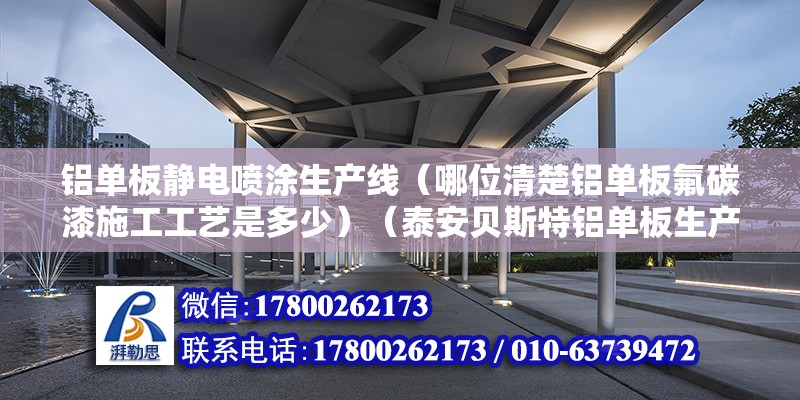 铝单板静电喷涂生产线（哪位清楚铝单板氟碳漆施工工艺是多少）（泰安贝斯特铝单板生产

湃勒思

微信：17800262173

联系电话：17800262173 / 010-63739472